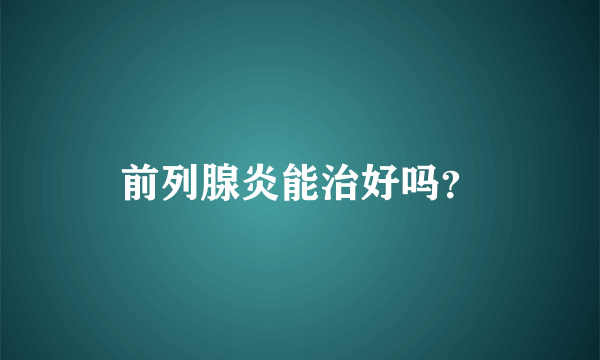 前列腺炎能治好吗?